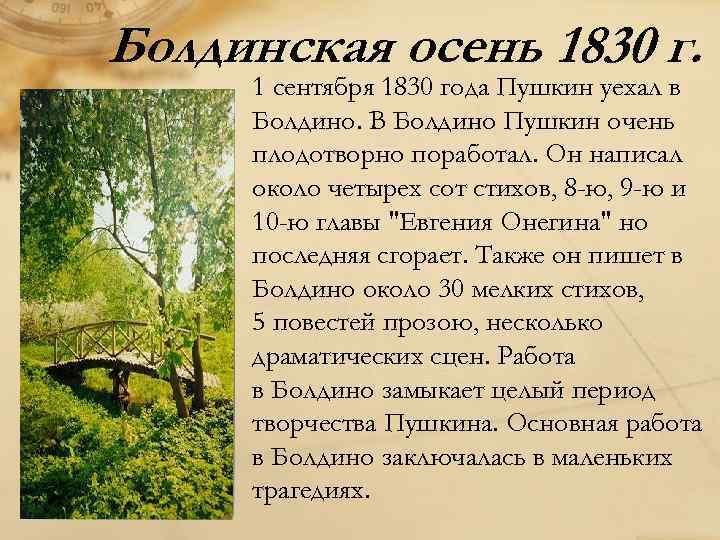 Болдинская осень 1830 г.

1 сентября 1830 года Пушкин уехал в Болдино. В Болдино Пушкин очень плодотворно поработал. Он написал около четырех сот стихов, 8-ю, 9-ю и 10-ю главы "Евгения Онегина" но последняя сгорает. Также он пишет в Болдино около 30 мелких стихов, 5 повестей прозою, несколько драматических сцен. Работа в Болдино замыкает целый период творчества Пушкина. Основная работа в Болдино заключалась в маленьких трагедиях.